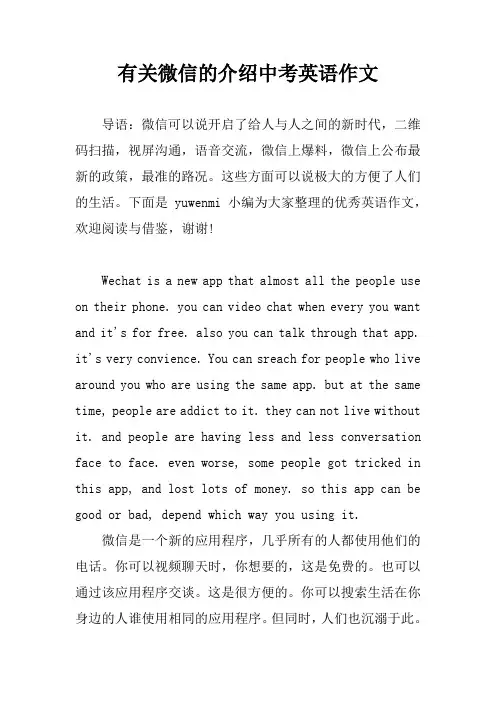 有关微信的介绍中考英语作文

导语：微信可以说开启了给人与人之间的新时代，二维码扫描，视屏沟通，语音交流，微信上爆料，微信上公布最新的政策，最准的路况。这些方面可以说极大的方便了人们的生活。下面是 yuwenmi 小编为大家整理的优秀英语作文，欢迎阅读与借鉴，谢谢！

Wechat is a new app that almost all the people use on their phone. you can video chat when every you want and it's for free. also you can talk through that app. it's very convience. You can sreach for people who live around you who are using the same app. but at the same time, people are addict to it. they can not live without it. and people are having less and less conversation face to face. even worse, some people got tricked in this app, and lost lots of money. so this app can be good or bad, depend which way you using it.

微信是一个新的应用程序，几乎所有的人都使用他们的电话。你可以视频聊天时，你想要的，这是免费的。也可以通过该应用程序交谈。这是很方便的。你可以搜索生活在你身边的人谁使用相同的应用程序。但同时，人们也沉溺于此。